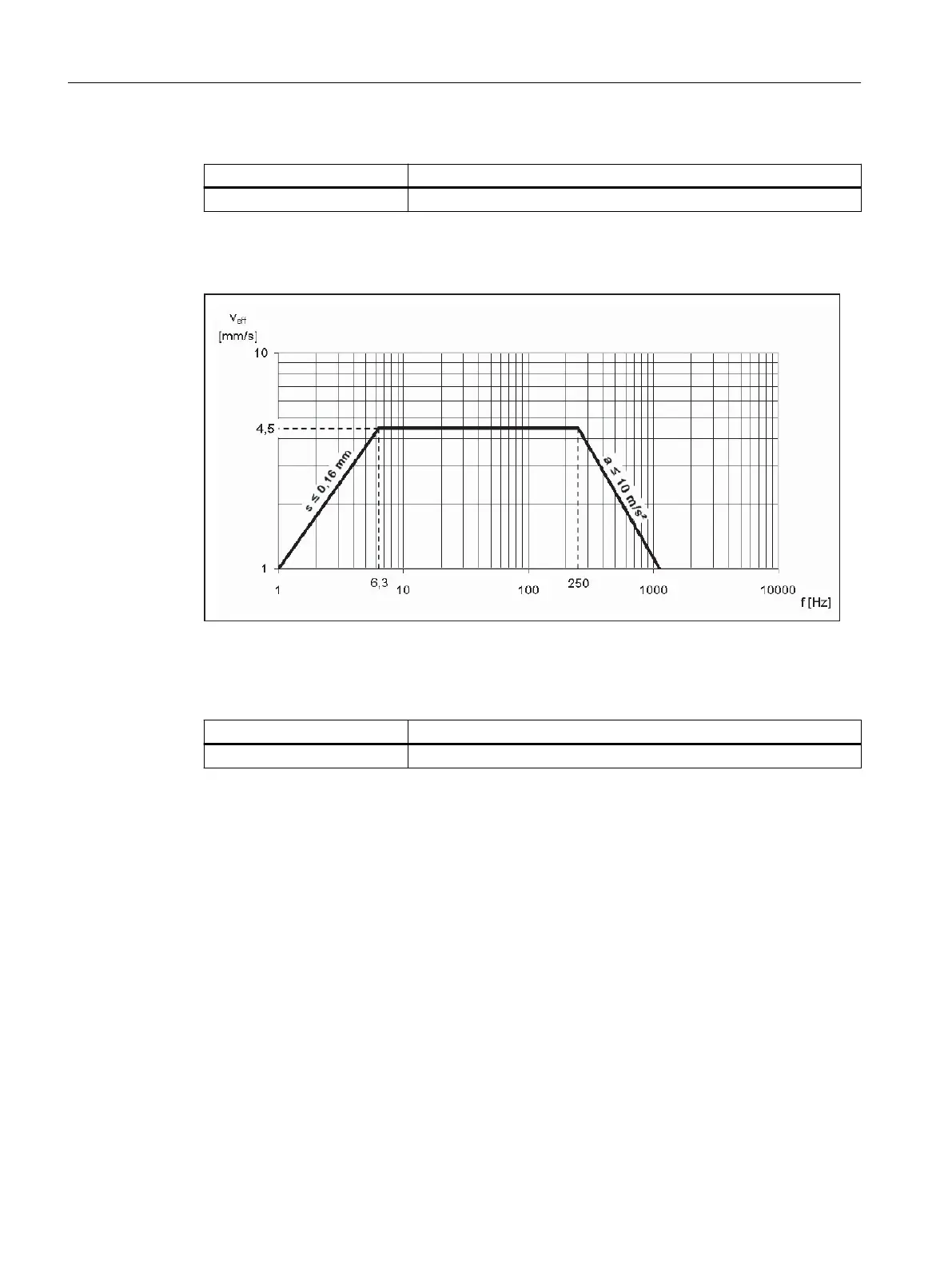 $v_{eff}$
[mm/s]
10
4,5
1
$s \leq 0,16$ mm
$a \leq 10$ m/s²
1
6,3
10
100
250
1000
10000
f [Hz]